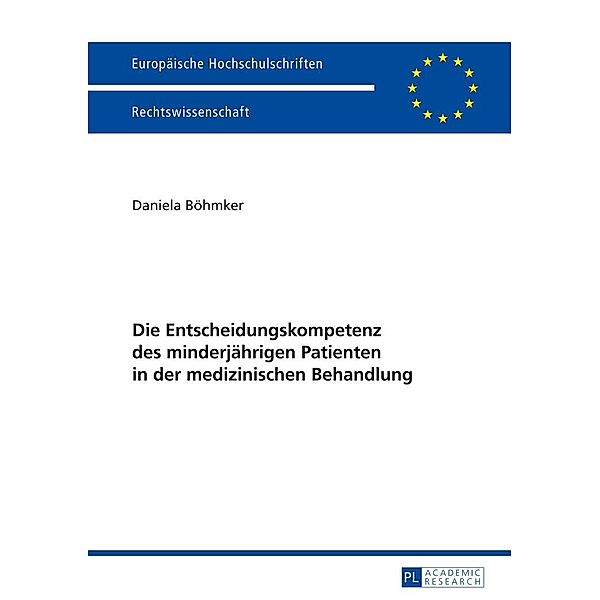 Europäische Hochschulschriften

Rechtswissenschaft

Daniela Böhmker

Die Entscheidungskompetenz des minderjährigen Patienten in der medizinischen Behandlung

PL ACADEMIC RESEARCH